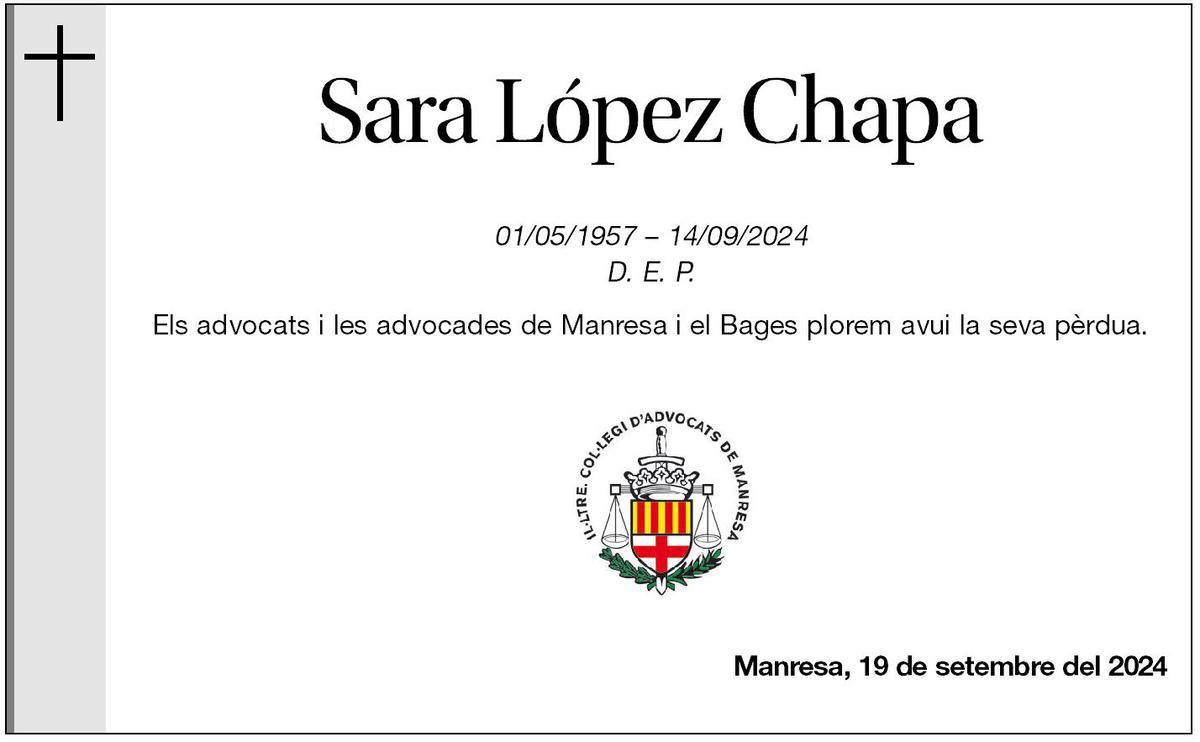 Sara López Chapa

01/05/1957 – 14/09/2024
D. E. P.

Els advocats i les advocades de Manresa i el Bages plorem avui la seva pèrdua.

IL·LTRE. COL·LEGI D'ADVOCATS DE MANRESA

Manresa, 19 de setembre del 2024